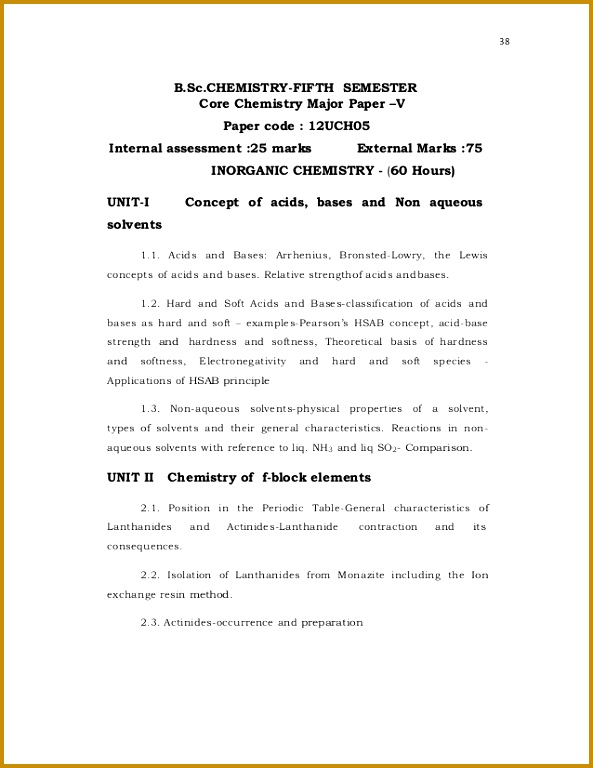 38

B.Sc.CHEMISTRY-FIFTH SEMESTER
Core Chemistry Major Paper –V
Paper code : 12UCH05
Internal assessment :25 marks External Marks :75
INORGANIC CHEMISTRY - (60 Hours)

UNIT-I Concept of acids, bases and Non aqueous solvents

1.1. Acids and Bases: Arrhenius, Bronsted-Lowry, the Lewis concepts of acids and bases. Relative strengthof acids andbases.

1.2. Hard and Soft Acids and Bases-classification of acids and bases as hard and soft – examples-Pearson's HSAB concept, acid-base strength and hardness and softness, Theoretical basis of hardness and softness, Electronegativity and hard and soft species - Applications of HSAB principle

1.3. Non-aqueous solvents-physical properties of a solvent, types of solvents and their general characteristics. Reactions in non-aqueous solvents with reference to liq. $NH_3$ and liq $SO_2$- Comparison.

UNIT II Chemistry of f-block elements

2.1. Position in the Periodic Table-General characteristics of Lanthanides and Actinides-Lanthanide contraction and its consequences.

2.2. Isolation of Lanthanides from Monazite including the Ion exchange resin method.

2.3. Actinides-occurrence and preparation